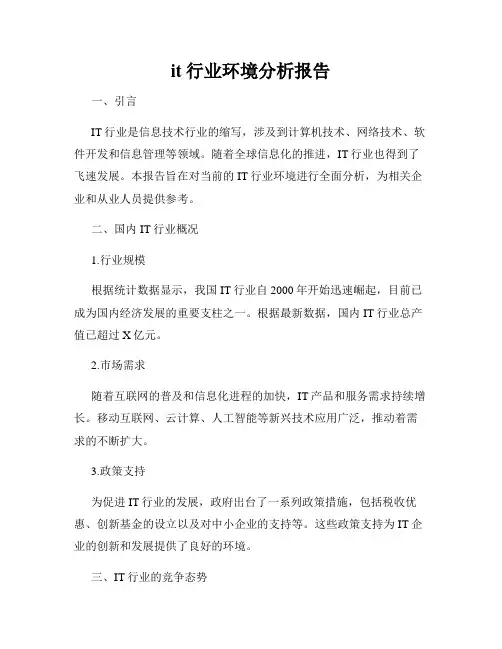 it 行业环境分析报告

一、引言

IT 行业是信息技术行业的缩写，涉及到计算机技术、网络技术、软件开发和信息管理等领域。随着全球信息化的推进，IT 行业也得到了飞速发展。本报告旨在对当前的 IT 行业环境进行全面分析，为相关企业和从业人员提供参考。

二、国内 IT 行业概况

1.行业规模

根据统计数据显示，我国 IT 行业自 2000 年开始迅速崛起，目前已成为国内经济发展的重要支柱之一。根据最新数据，国内 IT 行业总产值已超过 X 亿元。

2.市场需求

随着互联网的普及和信息化进程的加快，IT 产品和服务需求持续增长。移动互联网、云计算、人工智能等新兴技术应用广泛，推动着需求的不断扩大。

3.政策支持

为促进 IT 行业的发展，政府出台了一系列政策措施，包括税收优惠、创新基金的设立以及对中小企业的支持等。这些政策支持为 IT 企业的创新和发展提供了良好的环境。

三、IT 行业的竞争态势